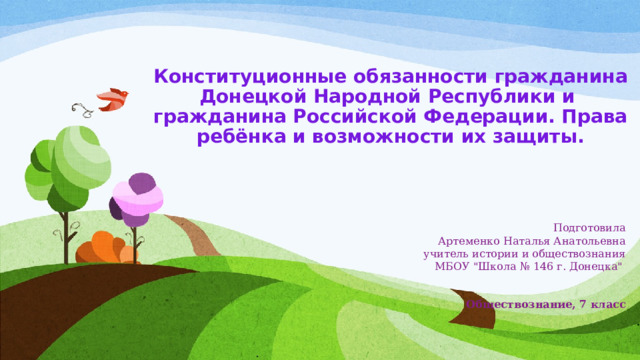 Конституционные обязанности гражданина Донецкой Народной Республики и гражданина Российской Федерации. Права ребёнка и возможности их защиты.

Подготовила
Артеменко Наталья Анатольевна
учитель истории и обществознания
МБОУ "Школа № 146 г. Донецка"

Обществознание, 7 класс